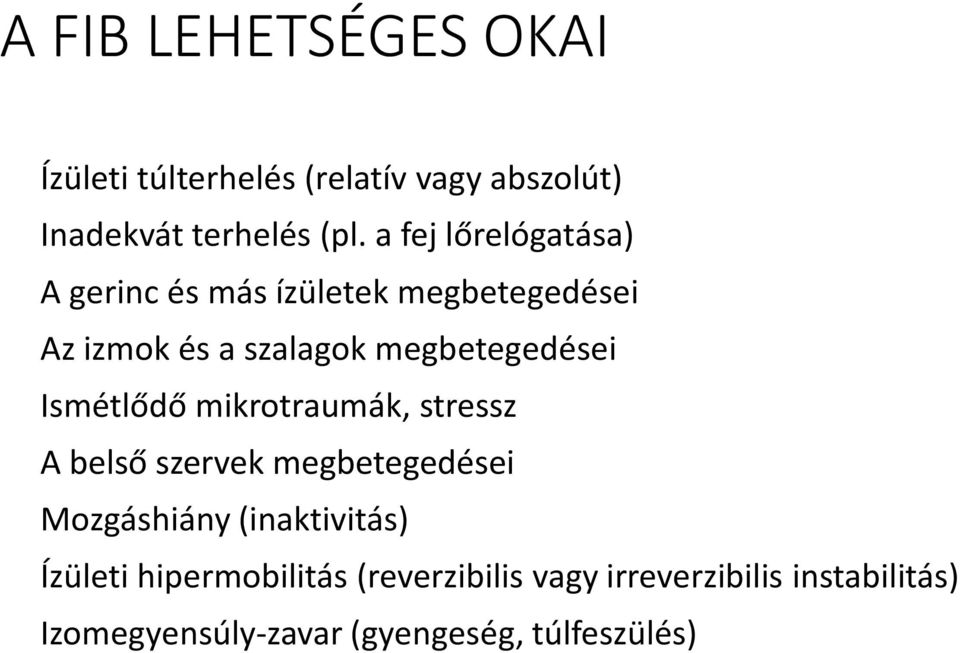 A FIB LEHETSÉGES OKAI

Ízületi túlterhelés (relatív vagy abszolút)

Inadekvát terhelés (pl. a fej lőrelógatása)

A gerinc és más ízületek megbetegedései

Az izmok és a szalagok megbetegedései

Ismétlődő mikrotraumák, stressz

A belső szervek megbetegedései

Mozgáshiány (inaktivitás)

Ízületi hipermobilitás (reverzibilis vagy irreverzibilis instabilitás)

Izomegyensúly-zavar (gyengeség, túlfeszülés)